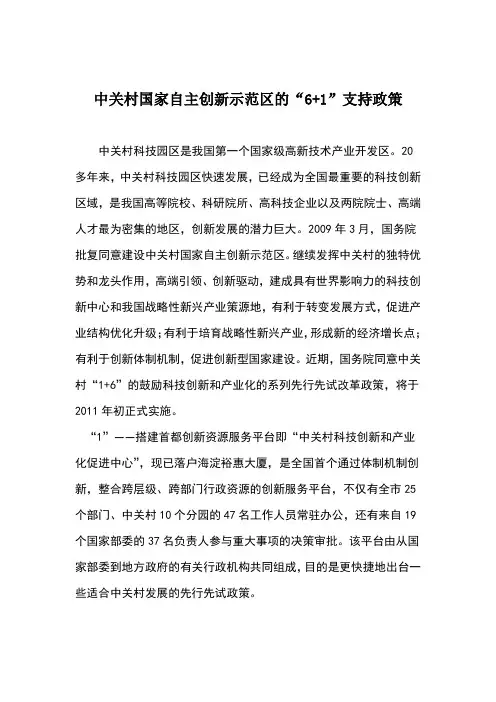 中关村国家自主创新示范区的“6+1”支持政策

中关村科技园区是我国第一个国家级高新技术产业开发区。20多年来，中关村科技园区快速发展，已经成为全国最重要的科技创新区域，是我国高等院校、科研院所、高科技企业以及两院院士、高端人才最为密集的地区，创新发展的潜力巨大。2009年3月，国务院批复同意建设中关村国家自主创新示范区。继续发挥中关村的独特优势和龙头作用，高端引领、创新驱动，建成具有世界影响力的科技创新中心和我国战略性新兴产业策源地，有利于转变发展方式，促进产业结构优化升级；有利于培育战略性新兴产业，形成新的经济增长点；有利于创新体制机制，促进创新型国家建设。近期，国务院同意中关村“1+6”的鼓励科技创新和产业化的系列先行先试改革政策，将于2011年初正式实施。

“1”——搭建首都创新资源服务平台即“中关村科技创新和产业化促进中心”，现已落户海淀裕惠大厦，是全国首个通过体制机制创新，整合跨层级、跨部门行政资源的创新服务平台，不仅有全市25个部门、中关村10个分园的47名工作人员常驻办公，还有来自19个国家部委的37名负责人参与重大事项的决策审批。该平台由从国家部委到地方政府的有关行政机构共同组成，目的是更快捷地出台一些适合中关村发展的先行先试政策。